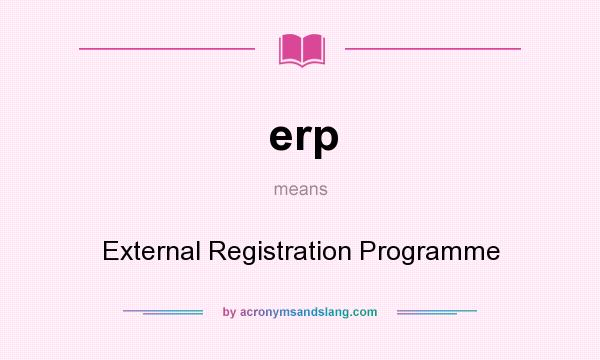 erp

means

External Registration Programme

by acronymsandslang.com